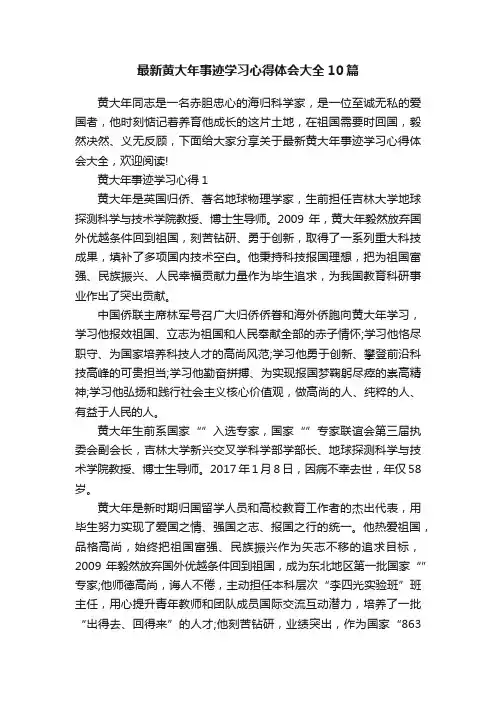 最新黄大年事迹学习心得体会大全10篇

黄大年同志是一名赤胆忠心的海归科学家，是一位至诚无私的爱国者，他时刻惦记着养育他成长的这片土地，在祖国需要时回国，毅然决然、义无反顾，下面给大家分享关于最新黄大年事迹学习心得体会大全，欢迎阅读!

黄大年事迹学习心得1

黄大年是英国归侨、著名地球物理学家，生前担任吉林大学地球探测科学与技术学院教授、博士生导师。2009年，黄大年毅然放弃国外优越条件回到祖国，刻苦钻研、勇于创新，取得了一系列重大科技成果，填补了多项国内技术空白。他秉持科技报国理想，把为祖国富强、民族振兴、人民幸福贡献力量作为毕生追求，为我国教育科研事业作出了突出贡献。

中国侨联主席林军号召广大归侨侨眷和海外侨胞向黄大年学习，学习他报效祖国、立志为祖国和人民奉献全部的赤子情怀;学习他恪尽职守、为国家培养科技人才的高尚风范;学习他勇于创新、攀登前沿科技高峰的可贵担当;学习他勤奋拼搏、为实现报国梦鞠躬尽瘁的崇高精神;学习他弘扬和践行社会主义核心价值观，做高尚的人、纯粹的人、有益于人民的人。

黄大年生前系国家“”入选专家，国家“”专家联谊会第三届执委会副会长，吉林大学新兴交叉学科学部学部长、地球探测科学与技术学院教授、博士生导师。2017年1月8日，因病不幸去世，年仅58岁。

黄大年是新时期归国留学人员和高校教育工作者的杰出代表，用毕生努力实现了爱国之情、强国之志、报国之行的统一。他热爱祖国，品格高尚，始终把祖国富强、民族振兴作为矢志不移的追求目标，2009年毅然放弃国外优越条件回到祖国，成为东北地区第一批国家“”专家;他师德高尚，诲人不倦，主动担任本科层次“李四光实验班”班主任，用心提升青年教师和团队成员国际交流互动潜力，培养了一批“出得去、回得来”的人才;他刻苦钻研，业绩突出，作为国家“863